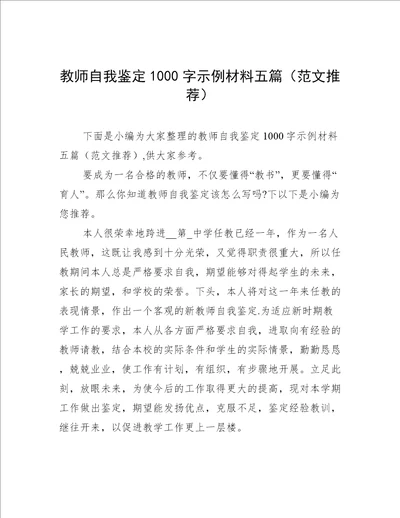 教师自我鉴定1000字示例材料五篇（范文推荐）

下面是小编为大家整理的教师自我鉴定1000字示例材料五篇（范文推荐）,供大家参考。

要成为一名合格的教师，不仅要懂得“教书”，更要懂得“育人”。那么你知道教师自我鉴定该怎么写吗?下以下是小编为您推荐。

本人很荣幸地跨进__第_中学任教已经一年，作为一名人民教师，这既让我感到十分光荣，又觉得职责很重大，所以任教期间本人总是严格要求自我，期望能够对得起学生的未来，家长的期望，和学校的荣誉。下头，本人将对这一年来任教的表现情景，作出一个客观的新教师自我鉴定.为适应新时期教学工作的要求，本人从各方面严格要求自我，进取向有经验的教师请教，结合本校的实际条件和学生的实际情景，勤勤恳恳，兢兢业业，使工作有计划，有组织，有步骤地开展。立足此刻，放眼未来，为使今后的工作取得更大的提高，现对本学期工作做出鉴定，期望能发扬优点，克服不足，鉴定经验教训，继往开来，以促进教学工作更上一层楼。